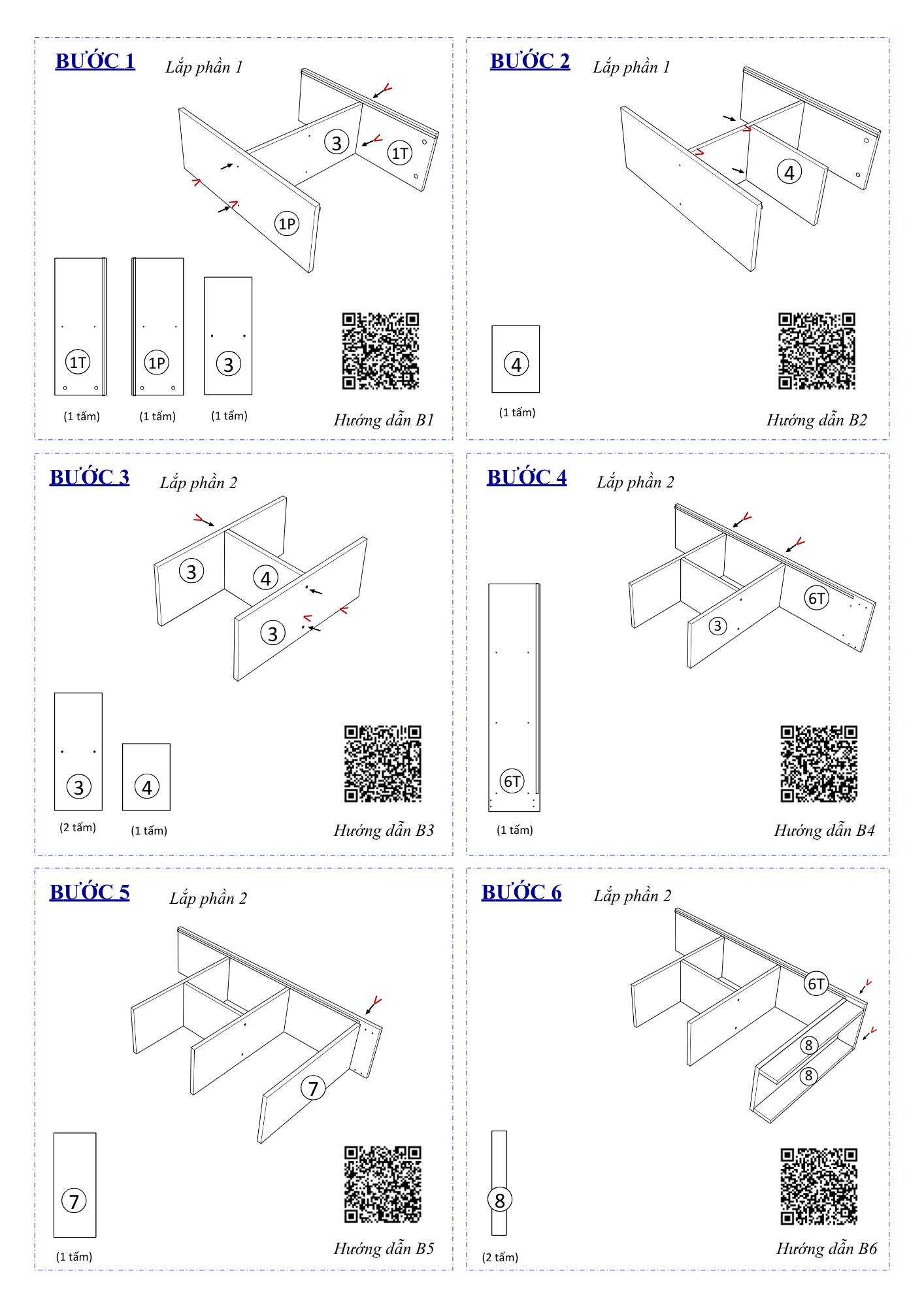 BƯỚC 1

Lắp phần 1

3

1T

1P

1T

1P

3

(1 tấm)

(1 tấm)

(1 tấm)

Hướng dẫn B1

BƯỚC 2

Lắp phần 1

4

4

(1 tấm)

Hướng dẫn B2

BƯỚC 3

Lắp phần 2

3

4

3

3

4

(2 tấm)

(1 tấm)

Hướng dẫn B3

BƯỚC 4

Lắp phần 2

6T

3

6T

(1 tấm)

Hướng dẫn B4

BƯỚC 5

Lắp phần 2

7

7

(1 tấm)

Hướng dẫn B5

BƯỚC 6

Lắp phần 2

6T

8

8

8

(2 tấm)

Hướng dẫn B6